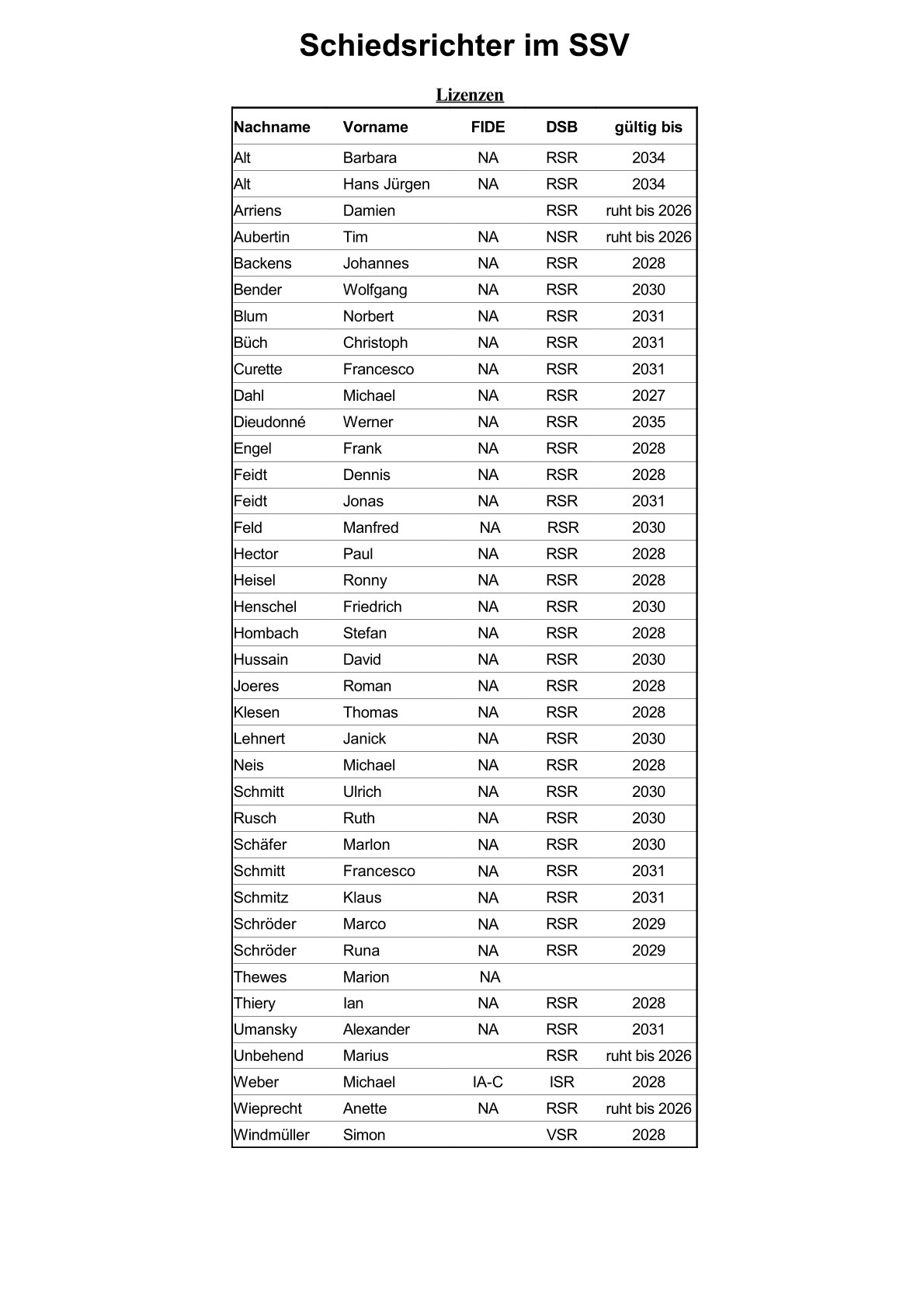 Schiedsrichter im SSV

Lizenzen

| Nachname | Vorname | FIDE | DSB | gültig bis |
|---|---|---|---|---|
| Alt | Barbara | NA | RSR | 2034 |
| Alt | Hans Jürgen | NA | RSR | 2034 |
| Arriens | Damien | | RSR | ruht bis 2026 |
| Aubertin | Tim | NA | NSR | ruht bis 2026 |
| Backens | Johannes | NA | RSR | 2028 |
| Bender | Wolfgang | NA | RSR | 2030 |
| Blum | Norbert | NA | RSR | 2031 |
| Büch | Christoph | NA | RSR | 2031 |
| Curette | Francesco | NA | RSR | 2031 |
| Dahl | Michael | NA | RSR | 2027 |
| Dieudonné | Werner | NA | RSR | 2035 |
| Engel | Frank | NA | RSR | 2028 |
| Feidt | Dennis | NA | RSR | 2028 |
| Feidt | Jonas | NA | RSR | 2031 |
| Feld | Manfred | NA | RSR | 2030 |
| Hector | Paul | NA | RSR | 2028 |
| Heisel | Ronny | NA | RSR | 2028 |
| Henschel | Friedrich | NA | RSR | 2030 |
| Hombach | Stefan | NA | RSR | 2028 |
| Hussain | David | NA | RSR | 2030 |
| Joeres | Roman | NA | RSR | 2028 |
| Klesen | Thomas | NA | RSR | 2028 |
| Lehnert | Janick | NA | RSR | 2030 |
| Neis | Michael | NA | RSR | 2028 |
| Schmitt | Ulrich | NA | RSR | 2030 |
| Rusch | Ruth | NA | RSR | 2030 |
| Schäfer | Marlon | NA | RSR | 2030 |
| Schmitt | Francesco | NA | RSR | 2031 |
| Schmitz | Klaus | NA | RSR | 2031 |
| Schröder | Marco | NA | RSR | 2029 |
| Schröder | Runa | NA | RSR | 2029 |
| Thewes | Marion | NA | | |
| Thiery | Ian | NA | RSR | 2028 |
| Umansky | Alexander | NA | RSR | 2031 |
| Unbehend | Marius | | RSR | ruht bis 2026 |
| Weber | Michael | IA-C | ISR | 2028 |
| Wieprecht | Anette | NA | RSR | ruht bis 2026 |
| Windmüller | Simon | | VSR | 2028 |